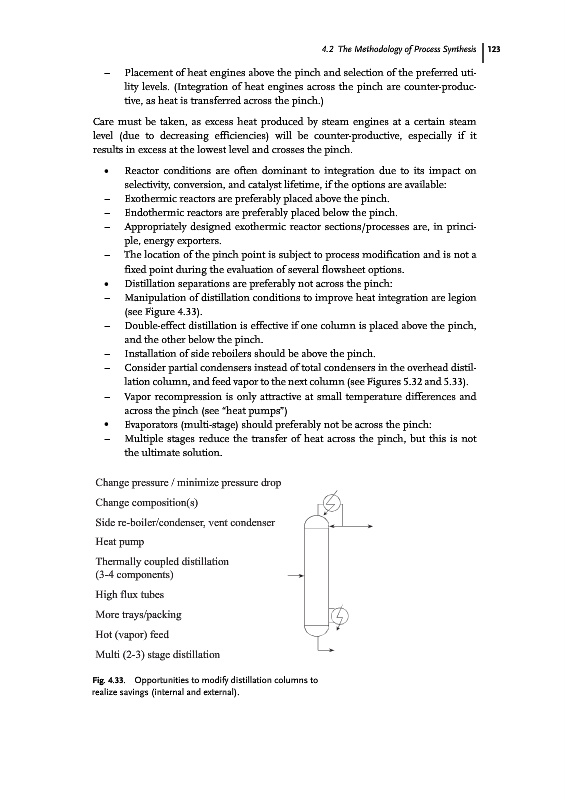 4.2 The Methodology of Process Synthesis | 123

– Placement of heat engines above the pinch and selection of the preferred utility levels. (Integration of heat engines across the pinch are counter-productive, as heat is transferred across the pinch.)

Care must be taken, as excess heat produced by steam engines at a certain steam level (due to decreasing efficiencies) will be counter-productive, especially if it results in excess at the lowest level and crosses the pinch.

• Reactor conditions are often dominant to integration due to its impact on selectivity, conversion, and catalyst lifetime, if the options are available:
– Exothermic reactors are preferably placed above the pinch.
– Endothermic reactors are preferably placed below the pinch.
– Appropriately designed exothermic reactor sections/processes are, in principle, energy exporters.
– The location of the pinch point is subject to process modification and is not a fixed point during the evaluation of several flowsheet options.
• Distillation separations are preferably not across the pinch:
– Manipulation of distillation conditions to improve heat integration are legion (see Figure 4.33).
– Double-effect distillation is effective if one column is placed above the pinch, and the other below the pinch.
– Installation of side reboilers should be above the pinch.
– Consider partial condensers instead of total condensers in the overhead distillation column, and feed vapor to the next column (see Figures 5.32 and 5.33).
– Vapor recompression is only attractive at small temperature differences and across the pinch (see "heat pumps")
• Evaporators (multi-stage) should preferably not be across the pinch:
– Multiple stages reduce the transfer of heat across the pinch, but this is not the ultimate solution.

Change pressure / minimize pressure drop
Change composition(s)
Side re-boiler/condenser, vent condenser
Heat pump
Thermally coupled distillation (3-4 components)
High flux tubes
More trays/packing
Hot (vapor) feed
Multi (2-3) stage distillation

Fig. 4.33. Opportunities to modify distillation columns to realize savings (internal and external).